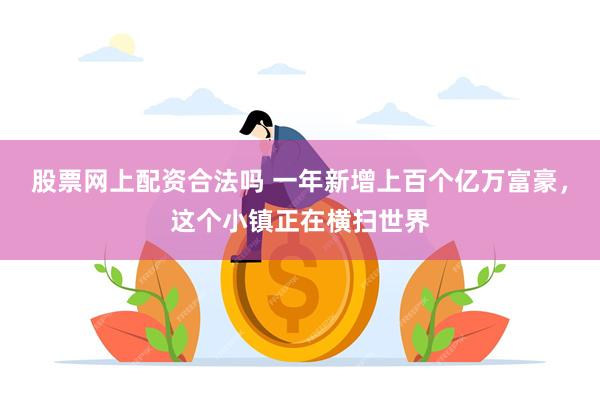 股票网上配资合法吗 一年新增上百个亿万富豪，这个小镇正在横扫世界

$